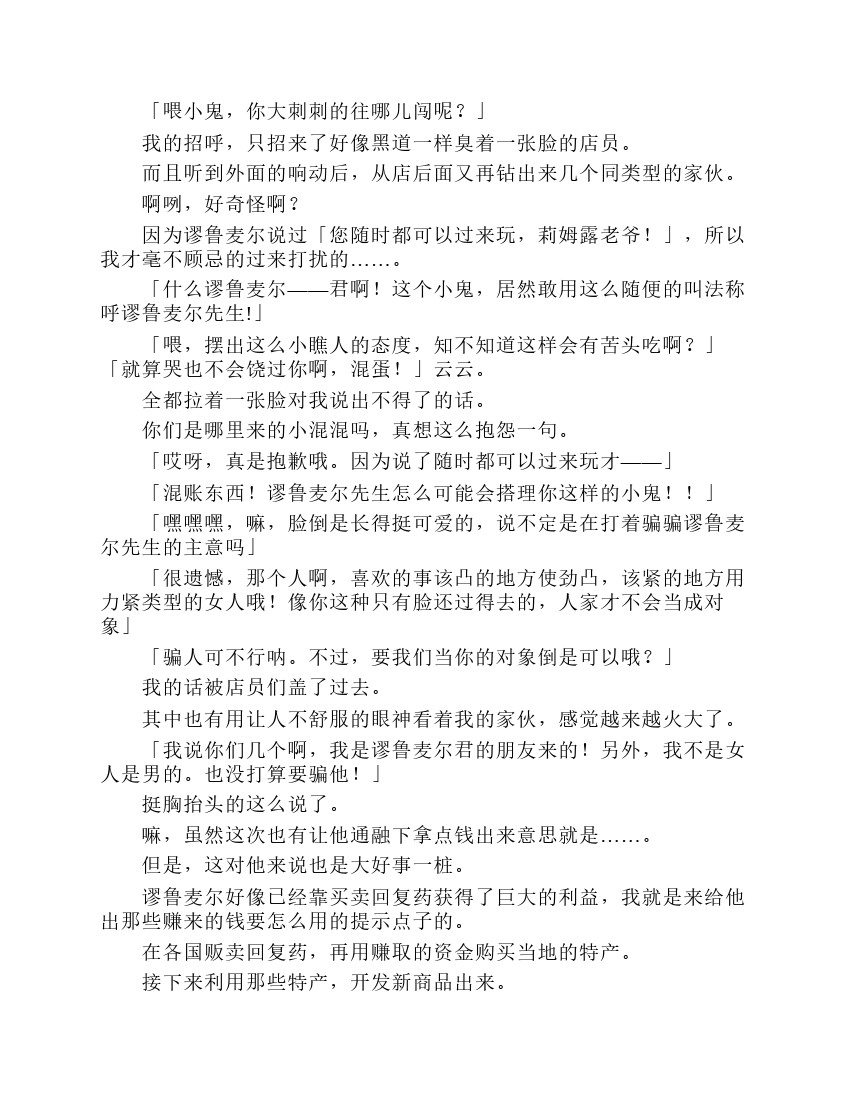 「喂小鬼，你大刺刺的往哪儿闯呢？」

我的招呼，只招来了好像黑道一样臭着一张脸的店员。

而且听到外面的响动后，从店后面又再钻出来几个同类型的家伙。

啊咧，好奇怪啊？

因为谬鲁麦尔说过「您随时都可以过来玩，莉姆露老爷！」，所以我才毫不顾忌的过来打扰的……。

「什么谬鲁麦尔——君啊！这个小鬼，居然敢用这么随便的叫法称呼谬鲁麦尔先生!」

「喂，摆出这么小瞧人的态度，知不知道这样会有苦头吃啊？」「就算哭也不会饶过你啊，混蛋！」云云。

全都拉着一张脸对我说出不得了的话。

你们是哪里来的小混混吗，真想这么抱怨一句。

「哎呀，真是抱歉哦。因为说了随时都可以过来玩才——」

「混账东西！谬鲁麦尔先生怎么可能会搭理你这样的小鬼！！」

「嘿嘿嘿，嘛，脸倒是长得挺可爱的，说不定是在打着骗骗谬鲁麦尔先生的主意吗」

「很遗憾，那个人啊，喜欢的事该凸的地方使劲凸，该紧的地方用力紧类型的女人哦！像你这种只有脸还过得去的，人家才不会当成对象」

「骗人可不行呐。不过，要我们当你的对象倒是可以哦？」

我的话被店员们盖了过去。

其中也有用让人不舒服的眼神看着我的家伙，感觉越来越火大了。

「我说你们几个啊，我是谬鲁麦尔君的朋友来的！另外，我不是女人是男的。也没打算要骗他！」

挺胸抬头的这么说了。

嘛，虽然这次也有让他通融下拿点钱出来意思就是……。

但是，这对他来说也是大好事一桩。

谬鲁麦尔好像已经靠买卖回复药获得了巨大的利益，我就是来给他出那些赚来的钱要怎么用的提示点子的。

在各国贩卖回复药，再用赚取的资金购买当地的特产。

接下来利用那些特产，开发新商品出来。